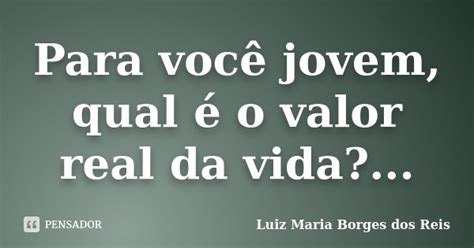 Para você jovem, qual é o valor real da vida?...

PENSADOR

Luiz Maria Borges dos Reis